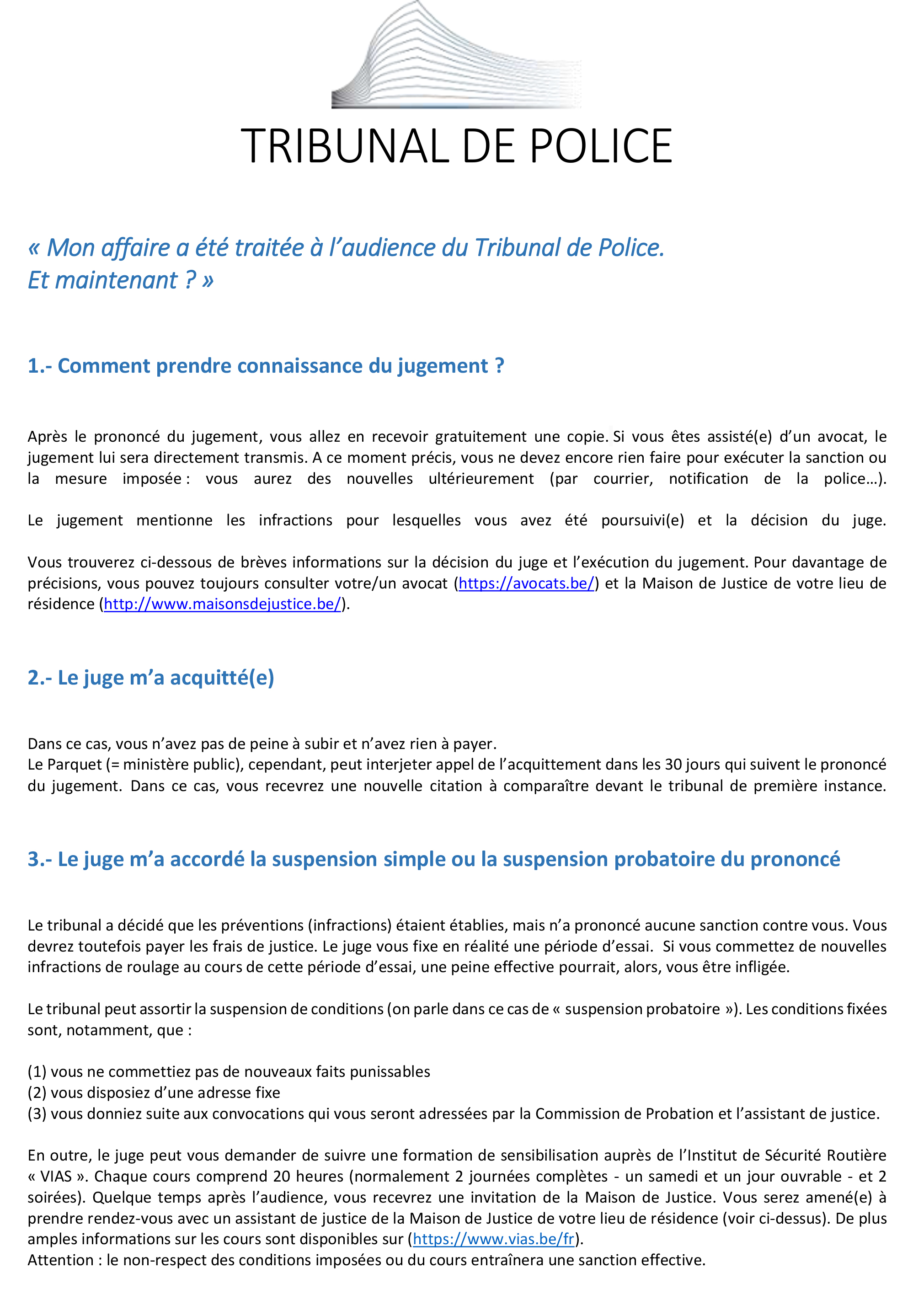 TRIBUNAL DE POLICE

« Mon affaire a été traitée à l'audience du Tribunal de Police.
Et maintenant ? »

1.- Comment prendre connaissance du jugement ?

Après le prononcé du jugement, vous allez en recevoir gratuitement une copie. Si vous êtes assisté(e) d'un avocat, le jugement lui sera directement transmis. A ce moment précis, vous ne devez encore rien faire pour exécuter la sanction ou la mesure imposée : vous aurez des nouvelles ultérieurement (par courrier, notification de la police…).

Le jugement mentionne les infractions pour lesquelles vous avez été poursuivi(e) et la décision du juge.

Vous trouverez ci-dessous de brèves informations sur la décision du juge et l'exécution du jugement. Pour davantage de précisions, vous pouvez toujours consulter votre/un avocat (https://avocats.be/) et la Maison de Justice de votre lieu de résidence (http://www.maisonsdejustice.be/).

2.- Le juge m'a acquitté(e)

Dans ce cas, vous n'avez pas de peine à subir et n'avez rien à payer.
Le Parquet (= ministère public), cependant, peut interjeter appel de l'acquittement dans les 30 jours qui suivent le prononcé du jugement. Dans ce cas, vous recevrez une nouvelle citation à comparaître devant le tribunal de première instance.

3.- Le juge m'a accordé la suspension simple ou la suspension probatoire du prononcé

Le tribunal a décidé que les préventions (infractions) étaient établies, mais n'a prononcé aucune sanction contre vous. Vous devrez toutefois payer les frais de justice. Le juge vous fixe en réalité une période d'essai. Si vous commettez de nouvelles infractions de roulage au cours de cette période d'essai, une peine effective pourrait, alors, vous être infligée.

Le tribunal peut assortir la suspension de conditions (on parle dans ce cas de « suspension probatoire »). Les conditions fixées sont, notamment, que :

(1) vous ne commettiez pas de nouveaux faits punissables
(2) vous disposiez d'une adresse fixe
(3) vous donniez suite aux convocations qui vous seront adressées par la Commission de Probation et l'assistant de justice.

En outre, le juge peut vous demander de suivre une formation de sensibilisation auprès de l'Institut de Sécurité Routière « VIAS ». Chaque cours comprend 20 heures (normalement 2 journées complètes - un samedi et un jour ouvrable - et 2 soirées). Quelque temps après l'audience, vous recevrez une invitation de la Maison de Justice. Vous serez amené(e) à prendre rendez-vous avec un assistant de justice de la Maison de Justice de votre lieu de résidence (voir ci-dessus). De plus amples informations sur les cours sont disponibles sur (https://www.vias.be/fr).
Attention : le non-respect des conditions imposées ou du cours entraînera une sanction effective.